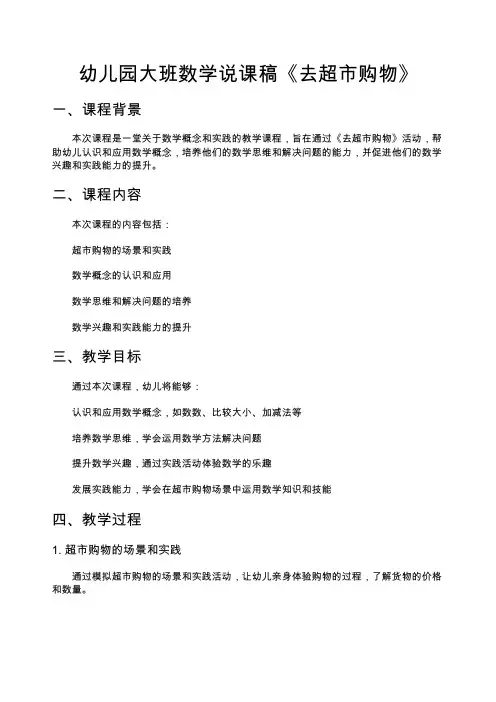 幼儿园大班数学说课稿《去超市购物》

一、课程背景

本次课程是一堂关于数学概念和实践的教学课程，旨在通过《去超市购物》活动，帮助幼儿认识和应用数学概念，培养他们的数学思维和解决问题的能力，并促进他们的数学兴趣和实践能力的提升。

二、课程内容

本次课程的内容包括：

超市购物的场景和实践

数学概念的认识和应用

数学思维和解决问题的培养

数学兴趣和实践能力的提升

三、教学目标

通过本次课程，幼儿将能够：

认识和应用数学概念，如数数、比较大小、加减法等

培养数学思维，学会运用数学方法解决问题

提升数学兴趣，通过实践活动体验数学的乐趣

发展实践能力，学会在超市购物场景中运用数学知识和技能

四、教学过程

1. 超市购物的场景和实践

通过模拟超市购物的场景和实践活动，让幼儿亲身体验购物的过程，了解货物的价格和数量。